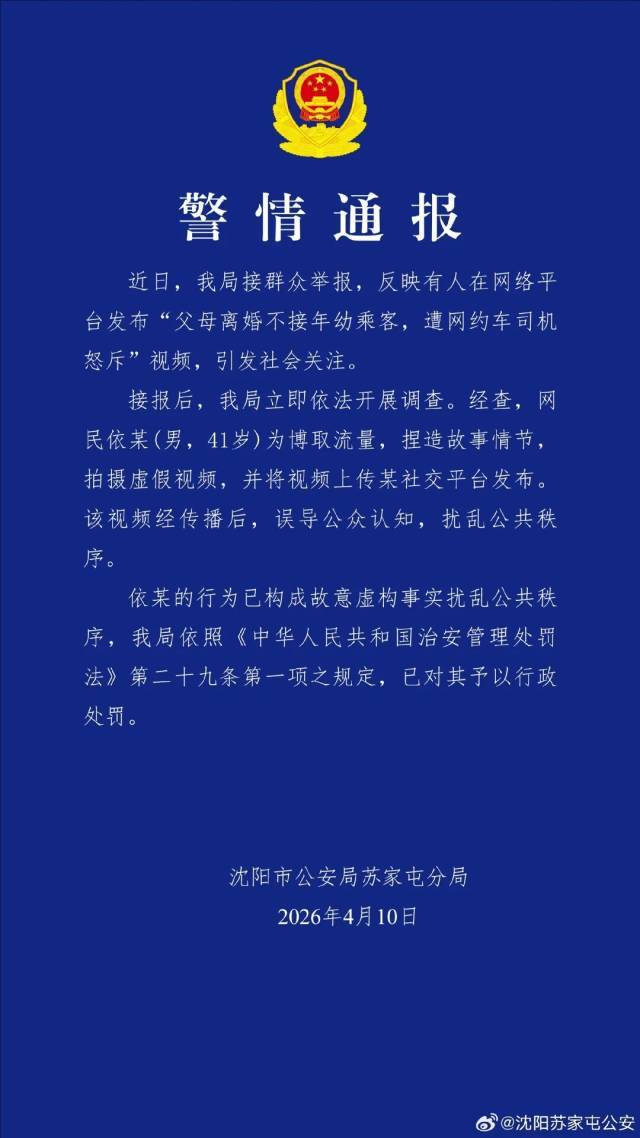 警情通报

近日，我局接群众举报，反映有人在网络平台发布“父母离婚不接年幼乘客，遭网约车司机怒斥”视频，引发社会关注。

接报后，我局立即依法开展调查。经查，网民依某（男，41岁）为博取流量，捏造故事情节，拍摄虚假视频，并将视频上传某社交平台发布。该视频经传播后，误导公众认知，扰乱公共秩序。

依某的行为已构成故意虚构事实扰乱公共秩序，我局依照《中华人民共和国治安管理处罚法》第二十九条第一项之规定，已对其予以行政处罚。

沈阳市公安局苏家屯分局
2026年4月10日

@沈阳苏家屯公安